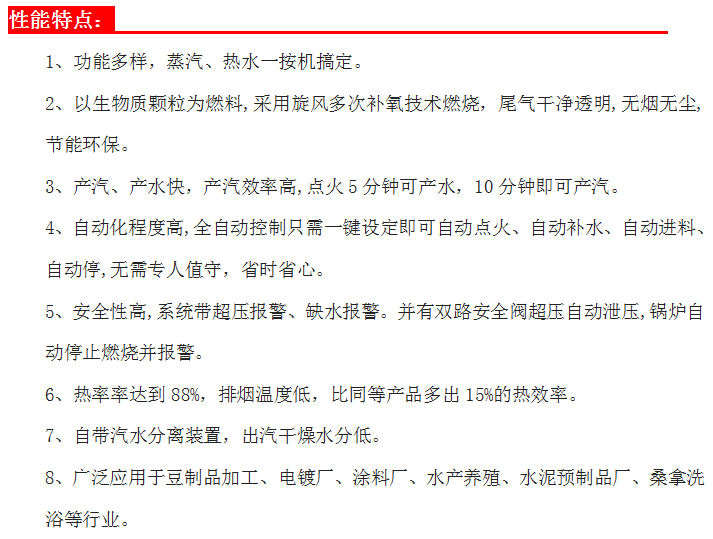 性能特点：

1、功能多样，蒸汽、热水一按机搞定。

2、以生物质颗粒为燃料，采用旋风多次补氧技术燃烧，尾气干净透明，无烟无尘，节能环保。

3、产汽、产水快，产汽效率高，点火 5 分钟可产水，10 分钟即可产汽。

4、自动化程度高，全自动控制只需一键设定即可自动点火、自动补水、自动进料、自动停，无需专人值守，省时省心。

5、安全性高，系统带超压报警、缺水报警。并有双路安全阀超压自动泄压，锅炉自动停止燃烧并报警。

6、热率率达到 88%，排烟温度低，比同等产品多出 15%的热效率。

7、自带汽水分离装置，出汽干燥水分低。

8、广泛应用于豆制品加工、电镀厂、涂料厂、水产养殖、水泥预制品厂、桑拿洗浴等行业。